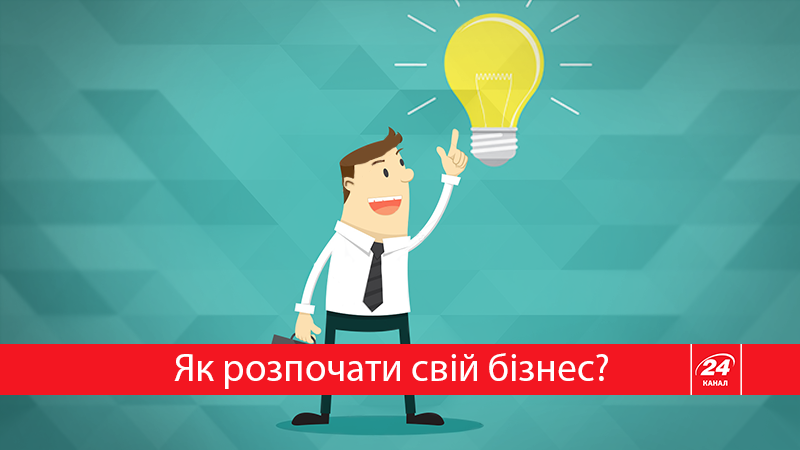 Як розпочати свій бізнес?

24
КАНАЛ